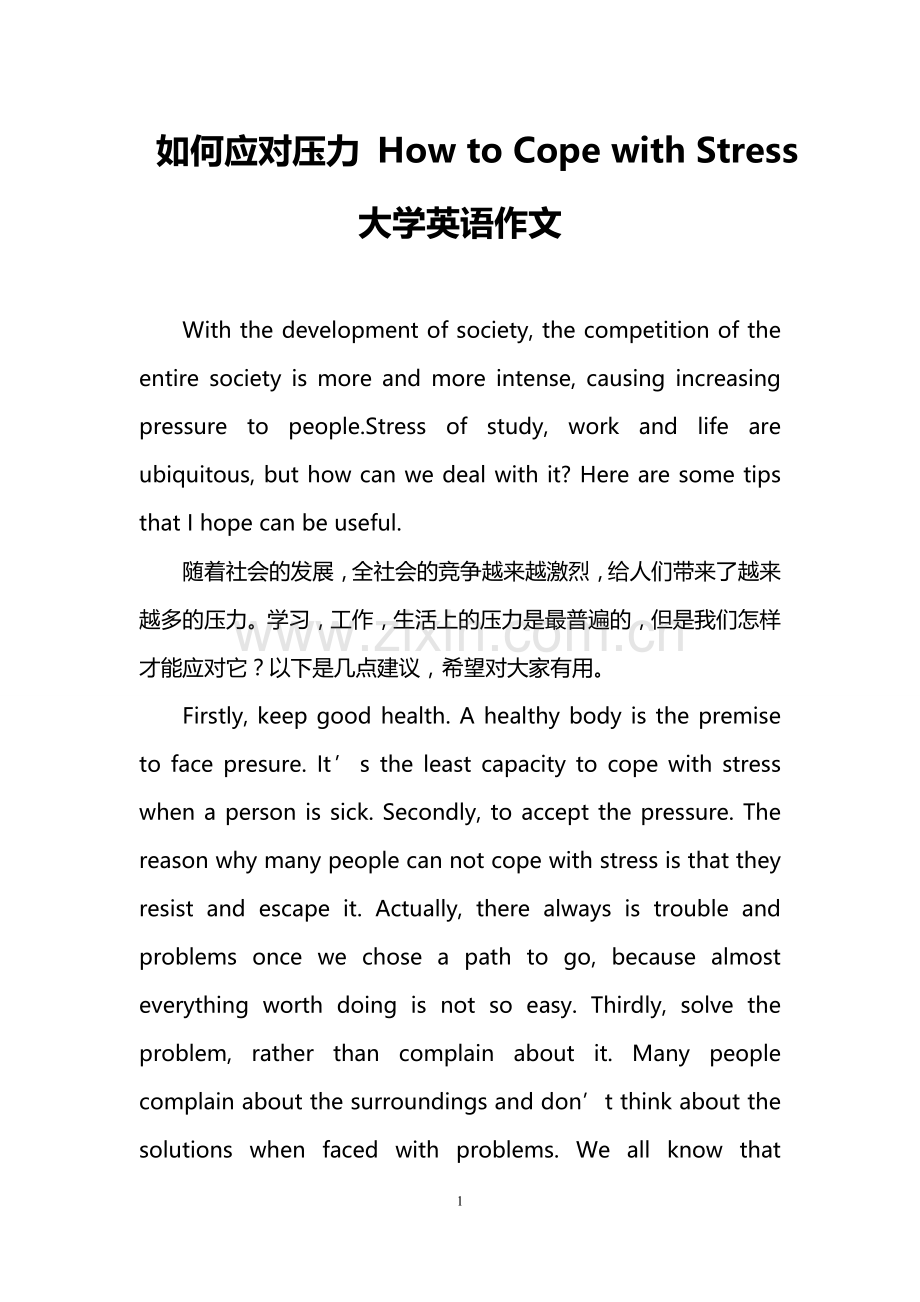 如何应对压力 How to Cope with Stress

大学英语作文

With the development of society, the competition of the entire society is more and more intense, causing increasing pressure to people.Stress of study, work and life are ubiquitous, but how can we deal with it? Here are some tips that I hope can be useful.

随着社会的发展，全社会的竞争越来越激烈，给人们带来了越来越多的压力。学习，工作，生活上的压力是最普遍的，但是我们怎样才能应对它？以下是几点建议，希望对大家有用。

Firstly, keep good health. A healthy body is the premise to face presure. It's the least capacity to cope with stress when a person is sick. Secondly, to accept the pressure. The reason why many people can not cope with stress is that they resist and escape it. Actually, there always is trouble and problems once we chose a path to go, because almost everything worth doing is not so easy. Thirdly, solve the problem, rather than complain about it. Many people complain about the surroundings and don't think about the solutions when faced with problems. We all know that

1

www.zixin.com.cn